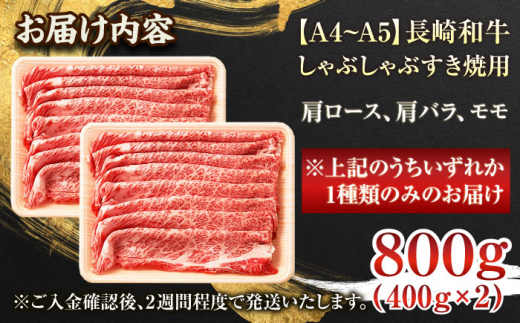 お届け内容

【A4~A5】長崎和牛
しゃぶしゃぶすき焼用

肩ロース、肩バラ、モモ

※上記のうちいずれか
1種類のみのお届け

800g
(400g×2)

※ご入金確認後、2週間程度で発送いたします。